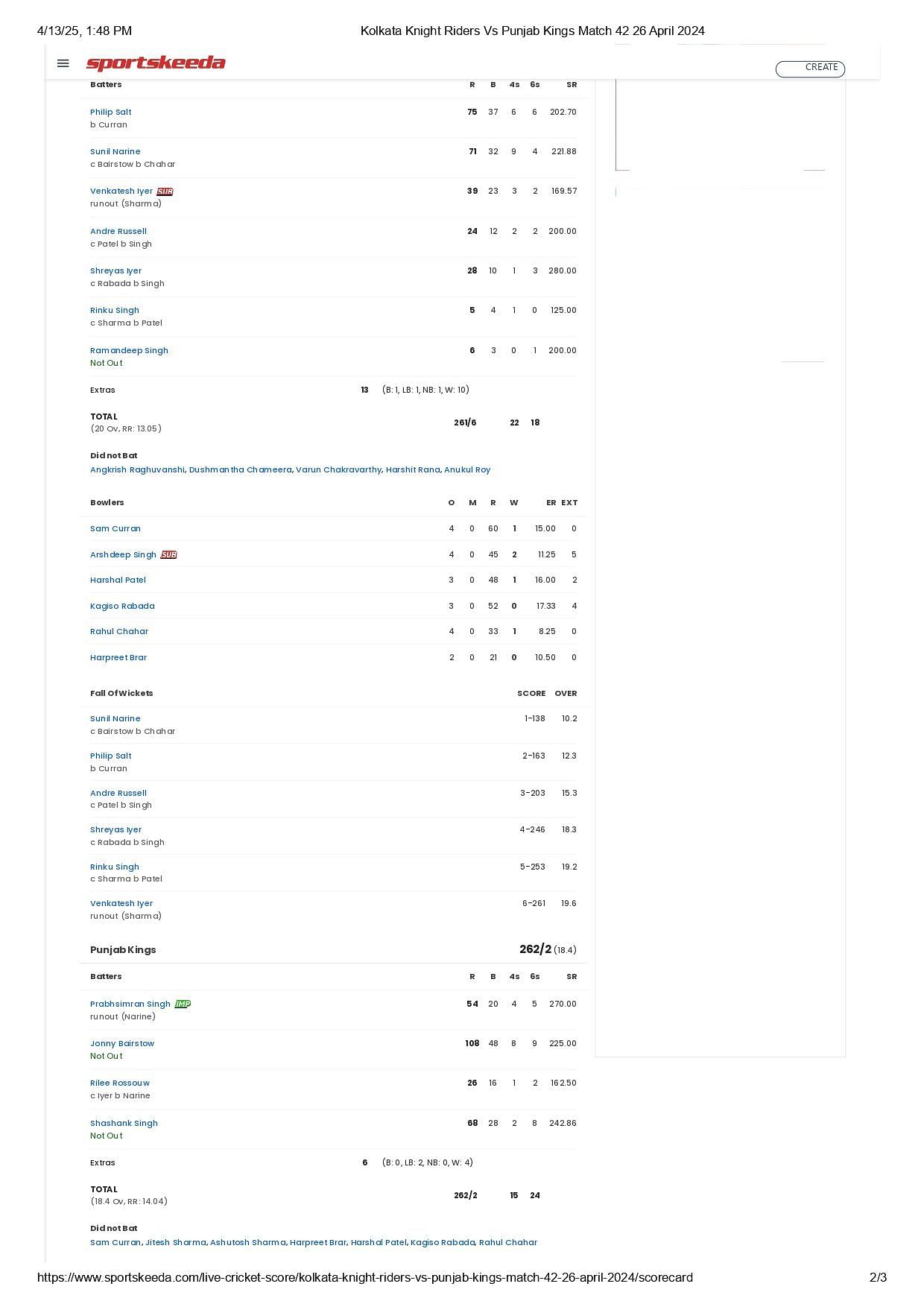 4/13/25, 1:48 PM Kolkata Knight Riders Vs Punjab Kings Match 42 26 April 2024

sportskeeda CREATE

| Batters | R | B | 4s | 6s | SR |
|---|---|---|---|---|---|
| Philip Salt b Curran | 75 | 37 | 6 | 6 | 202.70 |
| Sunil Narine c Bairstow b Chahar | 71 | 32 | 9 | 4 | 221.88 |
| Venkatesh Iyer SUB runout (Sharma) | 39 | 23 | 3 | 2 | 169.57 |
| Andre Russell c Patel b Singh | 24 | 12 | 2 | 2 | 200.00 |
| Shreyas Iyer c Rabada b Singh | 28 | 10 | 1 | 3 | 280.00 |
| Rinku Singh c Sharma b Patel | 5 | 4 | 1 | 0 | 125.00 |
| Ramandeep Singh Not Out | 6 | 3 | 0 | 1 | 200.00 |

Extras 13 (B: 1, LB: 1, NB: 1, W: 10)

TOTAL (20 Ov, RR: 13.05) 261/6 22 18

Did not Bat
Angkrish Raghuvanshi, Dushmantha Chameera, Varun Chakravarthy, Harshit Rana, Anukul Roy

| Bowlers | O | M | R | W | ER | EXT |
|---|---|---|---|---|---|---|
| Sam Curran | 4 | 0 | 60 | 1 | 15.00 | 0 |
| Arshdeep Singh SUB | 4 | 0 | 45 | 2 | 11.25 | 5 |
| Harshal Patel | 3 | 0 | 48 | 1 | 16.00 | 2 |
| Kagiso Rabada | 3 | 0 | 52 | 0 | 17.33 | 4 |
| Rahul Chahar | 4 | 0 | 33 | 1 | 8.25 | 0 |
| Harpreet Brar | 2 | 0 | 21 | 0 | 10.50 | 0 |

| Fall Of Wickets | SCORE | OVER |
|---|---|---|
| Sunil Narine c Bairstow b Chahar | 1-138 | 10.2 |
| Philip Salt b Curran | 2-163 | 12.3 |
| Andre Russell c Patel b Singh | 3-203 | 15.3 |
| Shreyas Iyer c Rabada b Singh | 4-246 | 18.3 |
| Rinku Singh c Sharma b Patel | 5-253 | 19.2 |
| Venkatesh Iyer runout (Sharma) | 6-261 | 19.6 |

Punjab Kings 262/2 (18.4)

| Batters | R | B | 4s | 6s | SR |
|---|---|---|---|---|---|
| Prabhsimran Singh IMP runout (Narine) | 54 | 20 | 4 | 5 | 270.00 |
| Jonny Bairstow Not Out | 108 | 48 | 8 | 9 | 225.00 |
| Rilee Rossouw c Iyer b Narine | 26 | 16 | 1 | 2 | 162.50 |
| Shashank Singh Not Out | 68 | 28 | 2 | 8 | 242.86 |

Extras 6 (B: 0, LB: 2, NB: 0, W: 4)

TOTAL (18.4 Ov, RR: 14.04) 262/2 15 24

Did not Bat
Sam Curran, Jitesh Sharma, Ashutosh Sharma, Harpreet Brar, Harshal Patel, Kagiso Rabada, Rahul Chahar

https://www.sportskeeda.com/live-cricket-score/kolkata-knight-riders-vs-punjab-kings-match-42-26-april-2024/scorecard 2/3